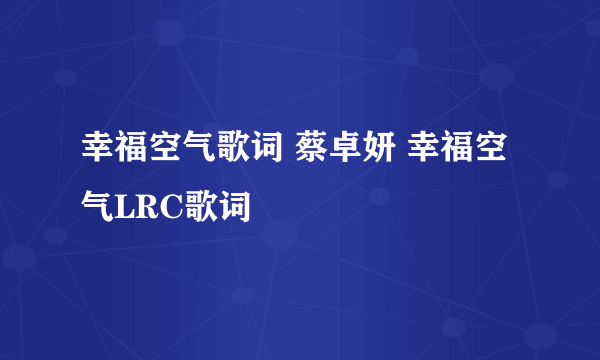 幸福空气歌词 蔡卓妍 幸福空气LRC歌词